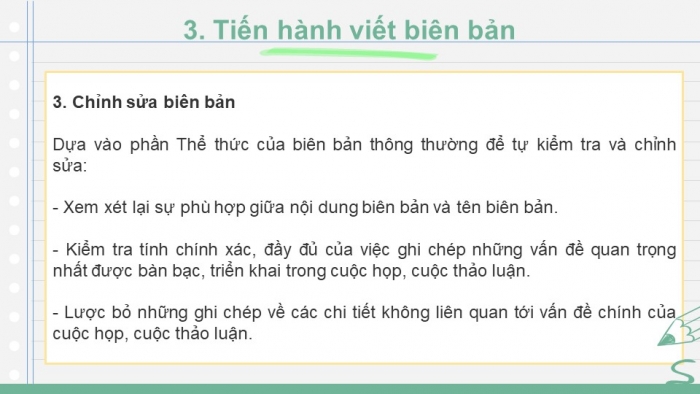 3. Tiến hành viết biên bản

3. Chỉnh sửa biên bản

Dựa vào phần Thể thức của biên bản thông thường để tự kiểm tra và chỉnh sửa:

- Xem xét lại sự phù hợp giữa nội dung biên bản và tên biên bản.

- Kiểm tra tính chính xác, đầy đủ của việc ghi chép những vấn đề quan trọng nhất được bàn bạc, triển khai trong cuộc họp, cuộc thảo luận.

- Lược bỏ những ghi chép về các chi tiết không liên quan tới vấn đề chính của cuộc họp, cuộc thảo luận.